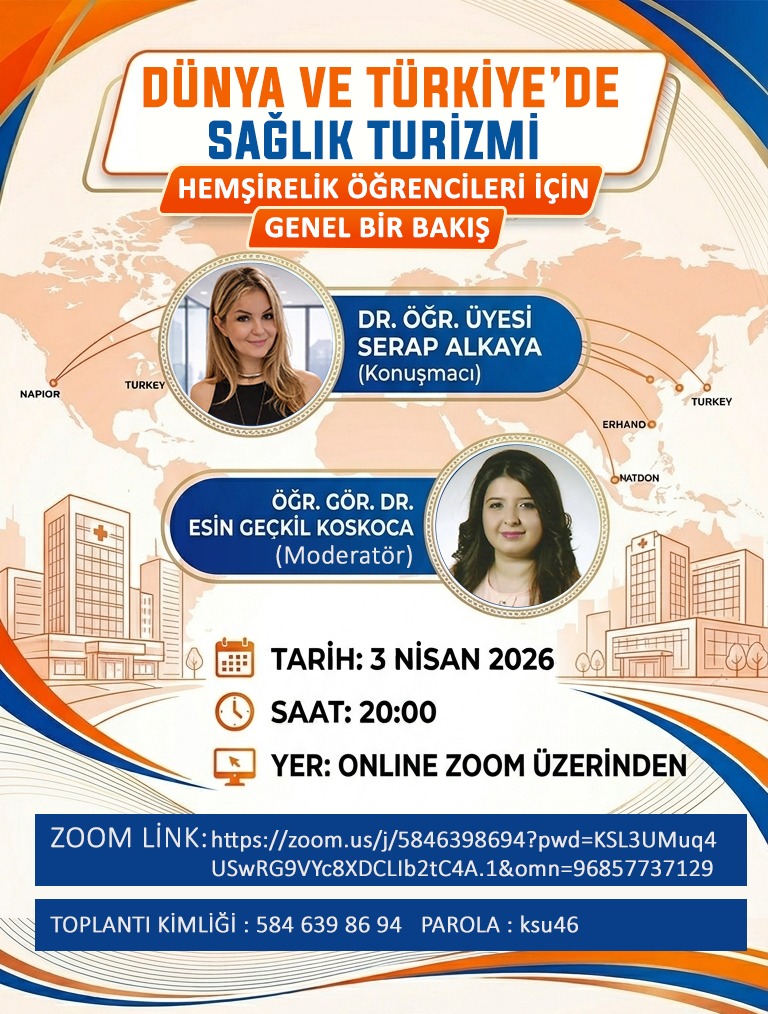 DÜNYA VE TÜRKİYE'DE
SAĞLIK TURİZMİ

HEMŞİRELİK ÖĞRENCİLERİ İÇİN
GENEL BİR BAKIŞ

NAPIOR
TURKEY

DR. ÖĞR. ÜYESİ
SERAP ALKAYA
(Konuşmacı)

TURKEY
ERHAND
NATDON

ÖĞR. GÖR. DR.
ESİN GEÇKİL KOSKOCA
(Moderatör)

TARİH: 3 NİSAN 2026
SAAT: 20:00
YER: ONLINE ZOOM ÜZERİNDEN

ZOOM LİNK: https://zoom.us/j/5846398694?pwd=KSL3UMuq4USwRG9VYc8XDCLIb2tC4A.1&omn=96857737129

TOPLANTI KİMLİĞİ : 584 639 86 94 PAROLA : ksu46